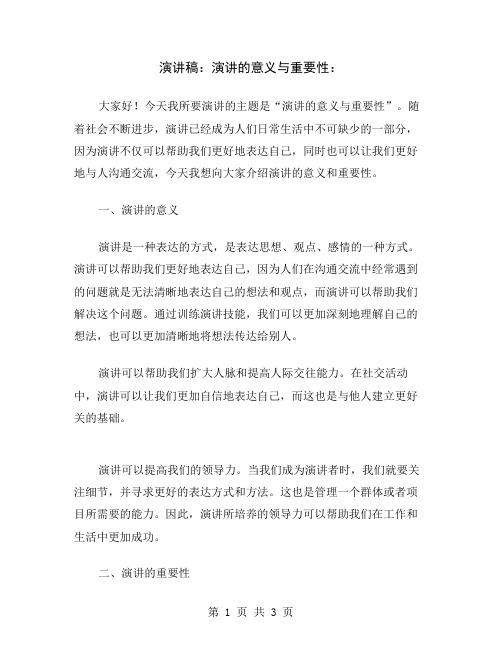 演讲稿：演讲的意义与重要性：

大家好！今天我所要演讲的主题是“演讲的意义与重要性”。随着社会不断进步，演讲已经成为人们日常生活中不可缺少的一部分，因为演讲不仅可以帮助我们更好地表达自己，同时也可以让我们更好地与人沟通交流，今天我想向大家介绍演讲的意义和重要性。

一、演讲的意义

演讲是一种表达的方式，是表达思想、观点、感情的一种方式。演讲可以帮助我们更好地表达自己，因为人们在沟通交流中经常遇到的问题就是无法清晰地表达自己的想法和观点，而演讲可以帮助我们解决这个问题。通过训练演讲技能，我们可以更加深刻地理解自己的想法，也可以更加清晰地将想法传达给别人。

演讲可以帮助我们扩大人脉和提高人际交往能力。在社交活动中，演讲可以让我们更加自信地表达自己，而这也是与他人建立更好关的基础。

演讲可以提高我们的领导力。当我们成为演讲者时，我们就要关注细节，并寻求更好的表达方式和方法。这也是管理一个群体或者项目所需要的能力。因此，演讲所培养的领导力可以帮助我们在工作和生活中更加成功。

二、演讲的重要性

第 1 页 共 3 页